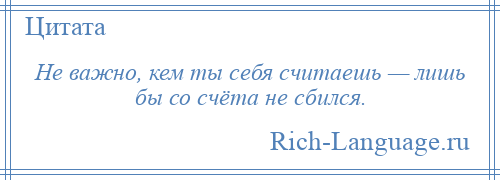 Цитата

Не важно, кем ты себя считаешь — лишь бы со счёта не сбился.

Rich-Language.ru